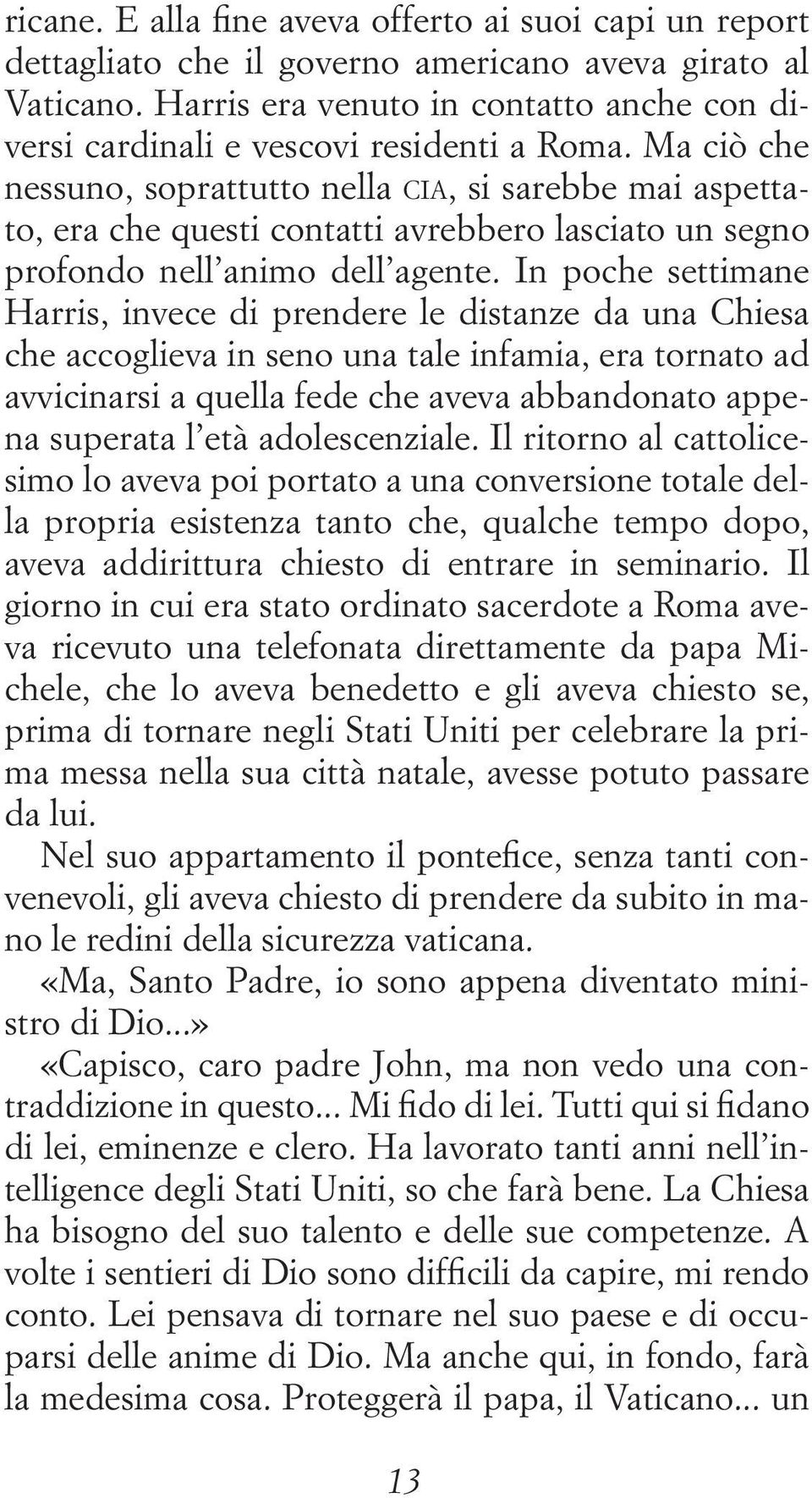 ricane. E alla fine aveva offerto ai suoi capi un report dettagliato che il governo americano aveva girato al Vaticano. Harris era venuto in contatto anche con diversi cardinali e vescovi residenti a Roma. Ma ciò che nessuno, soprattutto nella CIA, si sarebbe mai aspettato, era che questi contatti avrebbero lasciato un segno profondo nell'animo dell'agente. In poche settimane Harris, invece di prendere le distanze da una Chiesa che accoglieva in seno una tale infamia, era tornato ad avvicinarsi a quella fede che aveva abbandonato appena superata l'età adolescenziale. Il ritorno al cattolicesimo lo aveva poi portato a una conversione totale della propria esistenza tanto che, qualche tempo dopo, aveva addirittura chiesto di entrare in seminario. Il giorno in cui era stato ordinato sacerdote a Roma aveva ricevuto una telefonata direttamente da papa Michele, che lo aveva benedetto e gli aveva chiesto se, prima di tornare negli Stati Uniti per celebrare la prima messa nella sua città natale, avesse potuto passare da lui.

Nel suo appartamento il pontefice, senza tanti convenevoli, gli aveva chiesto di prendere da subito in mano le redini della sicurezza vaticana.

«Ma, Santo Padre, io sono appena diventato ministro di Dio...»

«Capisco, caro padre John, ma non vedo una contraddizione in questo... Mi fido di lei. Tutti qui si fidano di lei, eminenze e clero. Ha lavorato tanti anni nell'intelligence degli Stati Uniti, so che farà bene. La Chiesa ha bisogno del suo talento e delle sue competenze. A volte i sentieri di Dio sono difficili da capire, mi rendo conto. Lei pensava di tornare nel suo paese e di occuparsi delle anime di Dio. Ma anche qui, in fondo, farà la medesima cosa. Proteggerà il papa, il Vaticano... un

13